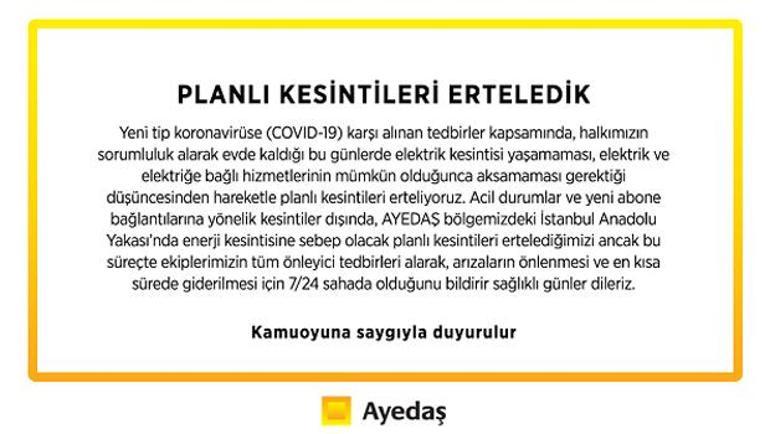 PLANLI KESİNTİLERİ ERTELEDİK

Yeni tip koronavirüse (COVID-19) karşı alınan tedbirler kapsamında, halkımızın sorumluluk alarak evde kaldığı bu günlerde elektrik kesintisi yaşamaması, elektrik ve elektriğe bağlı hizmetlerinin mümkün olduğunca aksamaması gerektiği düşüncesinden hareketle planlı kesintileri erteliyoruz. Acil durumlar ve yeni abone bağlantılarına yönelik kesintiler dışında, AYEDAŞ bölgemizdeki İstanbul Anadolu Yakası'nda enerji kesintisine sebep olacak planlı kesintileri ertelediğimizi ancak bu süreçte ekiplerimizin tüm önleyici tedbirleri alarak, arızaların önlenmesi ve en kısa sürede giderilmesi için 7/24 sahada olduğunu bildirir sağlıklı günler dileriz.

Kamuoyuna saygıyla duyurulur

Ayedaş